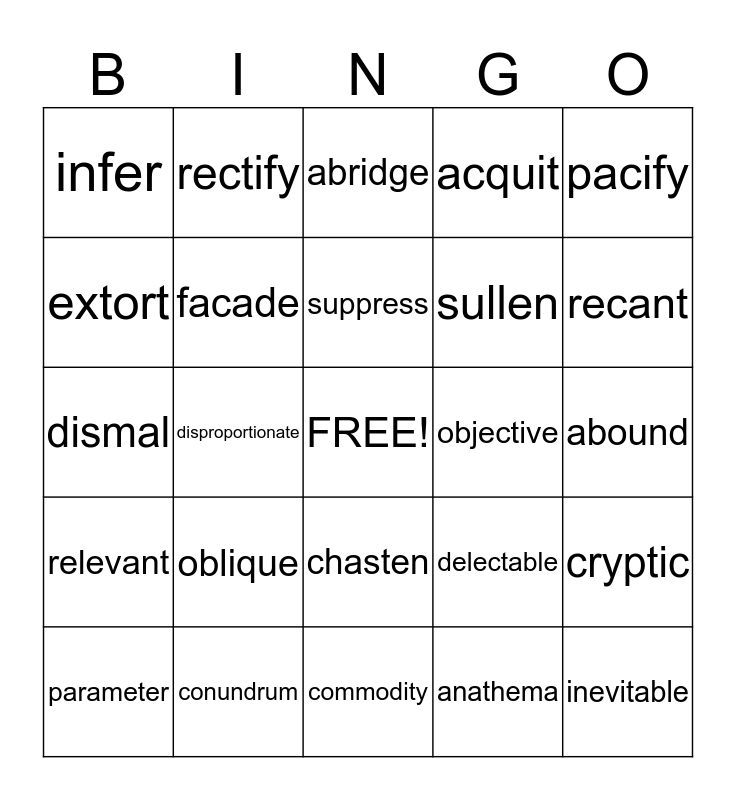 | B | I | N | G | O |
|---|---|---|---|---|
| infer | rectify | abridge | acquit | pacify |
| extort | facade | suppress | sullen | recant |
| dismal | disproportionate | FREE! | objective | abound |
| relevant | oblique | chasten | delectable | cryptic |
| parameter | conundrum | commodity | anathema | inevitable |